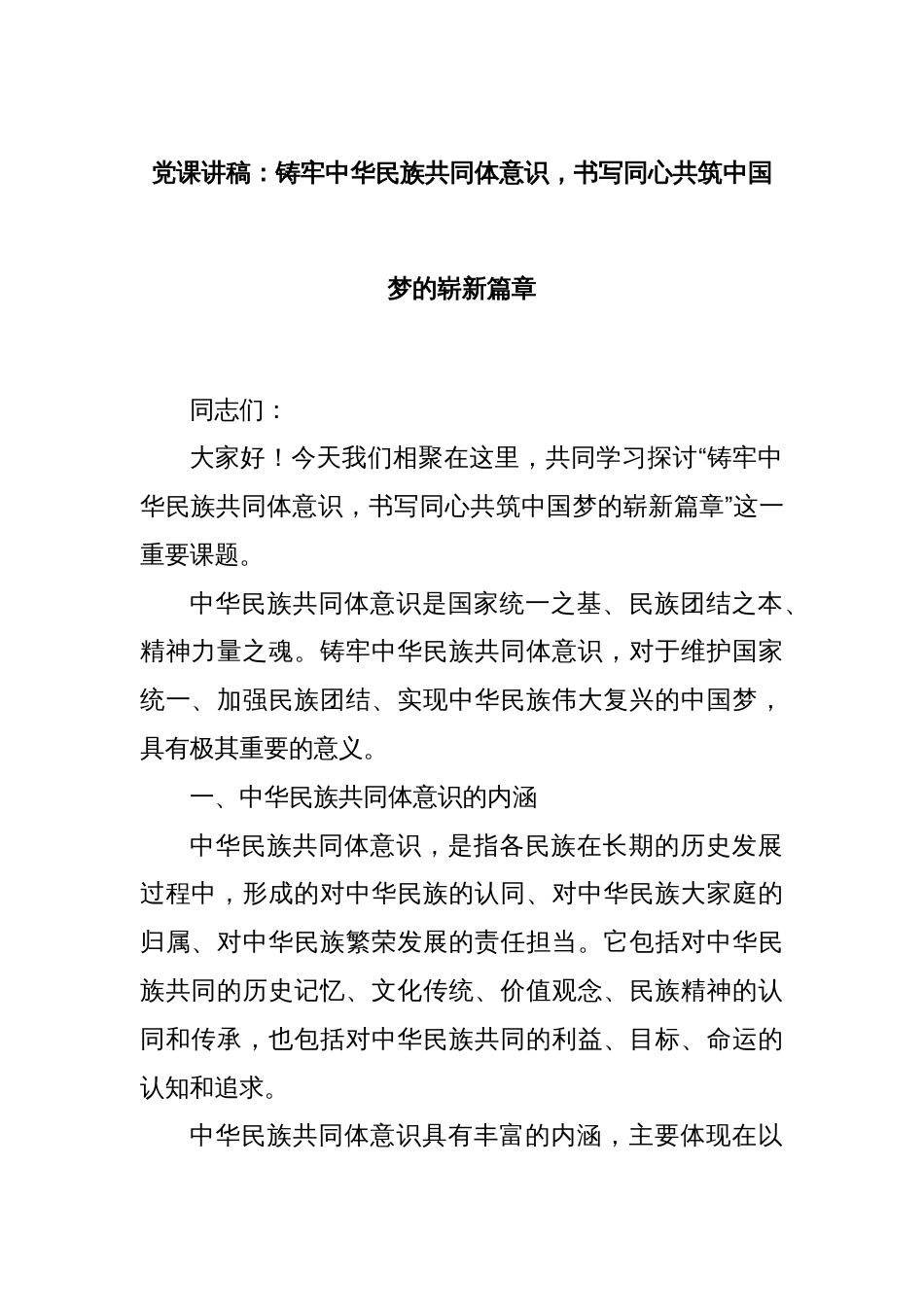 党课讲稿：铸牢中华民族共同体意识，书写同心共筑中国梦的崭新篇章

同志们：

大家好！今天我们相聚在这里，共同学习探讨“铸牢中华民族共同体意识，书写同心共筑中国梦的崭新篇章”这一重要课题。

中华民族共同体意识是国家统一之基、民族团结之本、精神力量之魂。铸牢中华民族共同体意识，对于维护国家统一、加强民族团结、实现中华民族伟大复兴的中国梦，具有极其重要的意义。

一、中华民族共同体意识的内涵

中华民族共同体意识，是指各民族在长期的历史发展过程中，形成的对中华民族的认同、对中华民族大家庭的归属、对中华民族繁荣发展的责任担当。它包括对中华民族共同的历史记忆、文化传统、价值观念、民族精神的认同和传承，也包括对中华民族共同的利益、目标、命运的认知和追求。

中华民族共同体意识具有丰富的内涵，主要体现在以